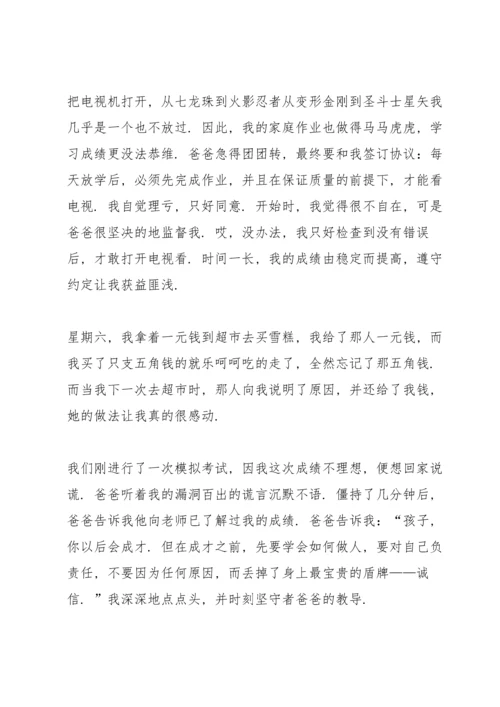 把电视机打开，从七龙珠到火影忍者从变形金刚到圣斗士星矢我几乎是一个也不放过．因此，我的家庭作业也做得马马虎虎，学习成绩更没法恭维．爸爸急得团团转，最终要和我签订协议：每天放学后，必须先完成作业，并且在保证质量的前提下，才能看电视．我自觉理亏，只好同意．开始时，我觉得很不自在，可是爸爸很坚决的地监督我．哎，没办法，我只好检查到没有错误后，才敢打开电视看．时间一长，我的成绩由稳定而提高，遵守约定让我获益匪浅.

星期六，我拿着一元钱到超市去买雪糕，我给了那人一元钱，而我买了只支五角钱的就乐呵呵吃的走了，全然忘记了那五角钱．而当我下一次去超市时，那人向我说明了原因，并还给了我钱，她的做法让我真的很感动.

我们刚进行了一次模拟考试，因我这次成绩不理想，便想回家说谎．爸爸听着我的漏洞百出的谎言沉默不语．僵持了几分钟后，爸爸告诉我他向老师已了解过我的成绩．爸爸告诉我：“孩子，你以后会成才．但在成才之前，先要学会如何做人，要对自己负责任，不要因为任何原因，而丢掉了身上最宝贵的盾牌——诚信．”我深深地点点头，并时刻坚守者爸爸的教导.